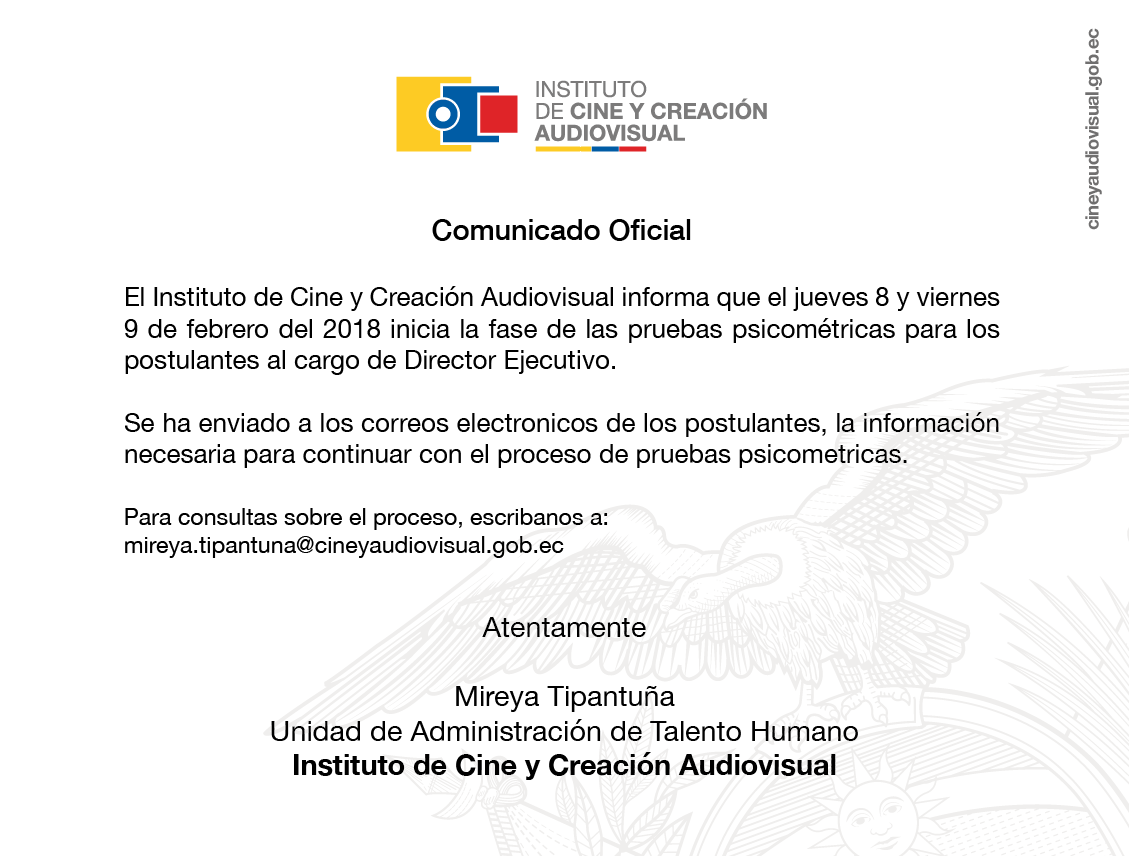 INSTITUTO
DE CINE Y CREACIÓN
AUDIOVISUAL

cineyaudiovisual.gob.ec

Comunicado Oficial

El Instituto de Cine y Creación Audiovisual informa que el jueves 8 y viernes 9 de febrero del 2018 inicia la fase de las pruebas psicométricas para los postulantes al cargo de Director Ejecutivo.

Se ha enviado a los correos electronicos de los postulantes, la información necesaria para continuar con el proceso de pruebas psicometricas.

Para consultas sobre el proceso, escribanos a:
mireya.tipantuna@cineyaudiovisual.gob.ec

Atentamente

Mireya Tipantuña
Unidad de Administración de Talento Humano
Instituto de Cine y Creación Audiovisual